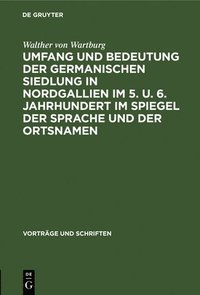 DE GRUYTER

Walther von Wartburg

UMFANG UND BEDEUTUNG DER GERMANISCHEN SIEDLUNG IN NORDGALLIEN IM 5. U. 6. JAHRHUNDERT IM SPIEGEL DER SPRACHE UND DER ORTSNAMEN

VORTRÄGE UND SCHRIFTEN

DE G